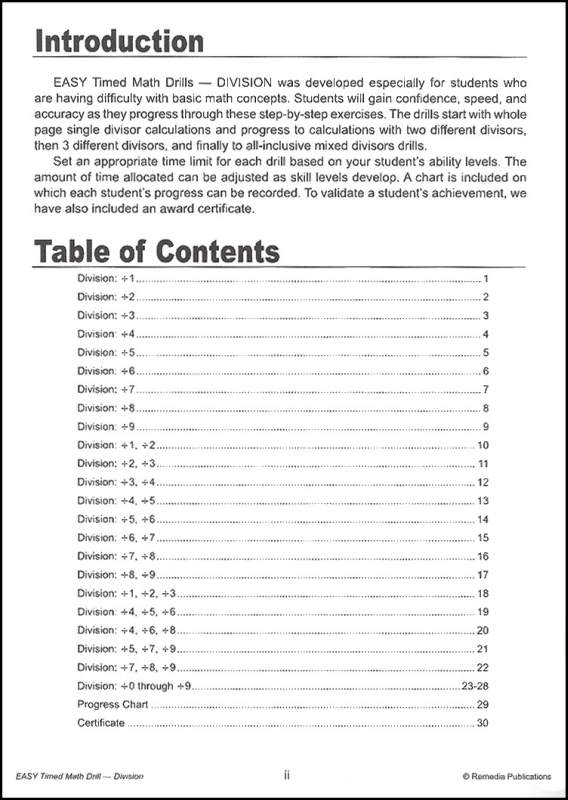 Introduction

EASY Timed Math Drills — DIVISION was developed especially for students who are having difficulty with basic math concepts. Students will gain confidence, speed, and accuracy as they progress through these step-by-step exercises. The drills start with whole page single divisor calculations and progress to calculations with two different divisors, then 3 different divisors, and finally to all-inclusive mixed divisors drills.

Set an appropriate time limit for each drill based on your student's ability levels. The amount of time allocated can be adjusted as skill levels develop. A chart is included on which each student's progress can be recorded. To validate a student's achievement, we have also included an award certificate.

Table of Contents

Division: ÷1 ........ 1
Division: ÷2 ........ 2
Division: ÷3 ........ 3
Division: ÷4 ........ 4
Division: ÷5 ........ 5
Division: ÷6 ........ 6
Division: ÷7 ........ 7
Division: ÷8 ........ 8
Division: ÷9 ........ 9
Division: ÷1, ÷2 ........ 10
Division: ÷2, ÷3 ........ 11
Division: ÷3, ÷4 ........ 12
Division: ÷4, ÷5 ........ 13
Division: ÷5, ÷6 ........ 14
Division: ÷6, ÷7 ........ 15
Division: ÷7, ÷8 ........ 16
Division: ÷8, ÷9 ........ 17
Division: ÷1, ÷2, ÷3 ........ 18
Division: ÷4, ÷5, ÷6 ........ 19
Division: ÷4, ÷6, ÷8 ........ 20
Division: ÷5, ÷7, ÷9 ........ 21
Division: ÷7, ÷8, ÷9 ........ 22
Division: ÷0 through ÷9 ........ 23-28
Progress Chart ........ 29
Certificate ........ 30

EASY Timed Math Drill — Division ii © Remedia Publications